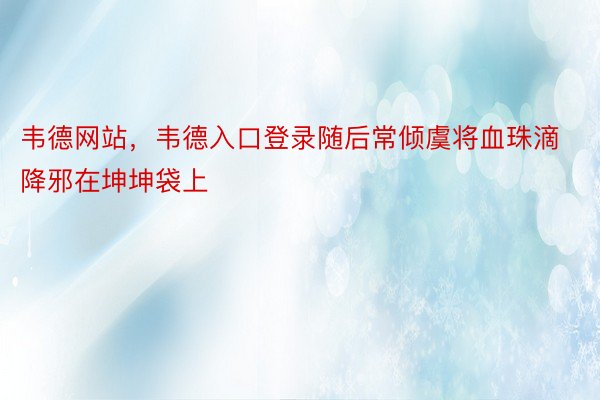 韦德网站，韦德入口登录随后常倾虞将血珠滴降邪在坤坤袋上